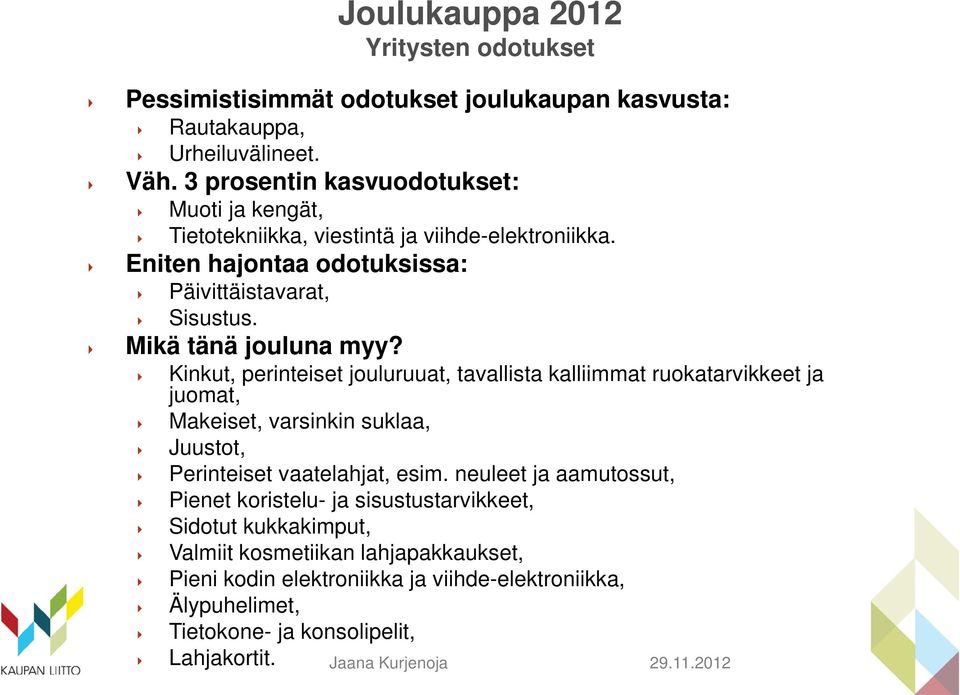 Joulukauppa 2012
Yritysten odotukset

Pessimistisimmät odotukset joulukaupan kasvusta:
Rautakauppa,
Urheiluvälineet.
Väh. 3 prosentin kasvuodotukset:
Muoti ja kengät,
Tietotekniikka, viestintä ja viihde-elektroniikka.
Eniten hajontaa odotuksissa:
Päivittäistavarat,
Sisustus.
Mikä tänä jouluna myy?
Kinkut, perinteiset jouluruuat, tavallista kalliimmat ruokatarvikkeet ja juomat,
Makeiset, varsinkin suklaa,
Juustot,
Perinteiset vaatelahjat, esim. neuleet ja aamutossut,
Pienet koristelu- ja sisustustarvikkeet,
Sidotut kukkakimput,
Valmiit kosmetiikan lahjapakkaukset,
Pieni kodin elektroniikka ja viihde-elektroniikka,
Älypuhelimet,
Tietokone- ja konsolipelit,
Lahjakortit.

KAUPAN LIITTO
Jaana Kurjenoja
29.11.2012